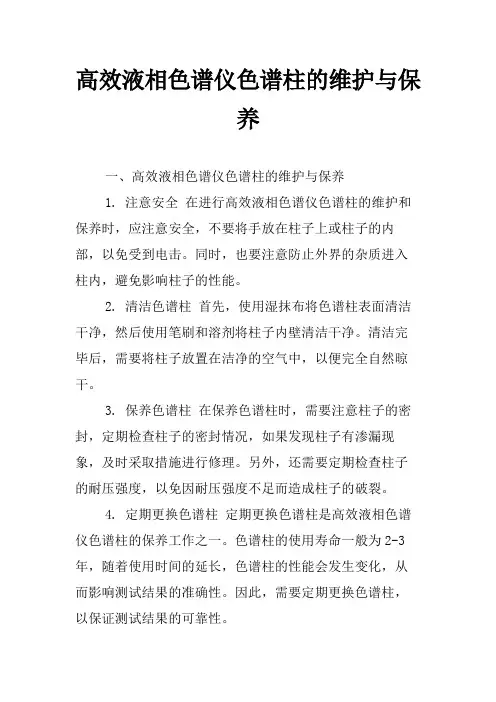 高效液相色谱仪色谱柱的维护与保养

一、高效液相色谱仪色谱柱的维护与保养

1. 注意安全 在进行高效液相色谱仪色谱柱的维护和保养时，应注意安全，不要将手放在柱子上或柱子的内部，以免受到电击。同时，也要注意防止外界的杂质进入柱内，避免影响柱子的性能。

2. 清洁色谱柱 首先，使用湿抹布将色谱柱表面清洁干净，然后使用笔刷和溶剂将柱子内壁清洁干净。清洁完毕后，需要将柱子放置在洁净的空气中，以便完全自然晾干。

3. 保养色谱柱 在保养色谱柱时，需要注意柱子的密封，定期检查柱子的密封情况，如果发现柱子有渗漏现象，及时采取措施进行修理。另外，还需要定期检查柱子的耐压强度，以免因耐压强度不足而造成柱子的破裂。

4. 定期更换色谱柱 定期更换色谱柱是高效液相色谱仪色谱柱的保养工作之一。色谱柱的使用寿命一般为2-3年，随着使用时间的延长，色谱柱的性能会发生变化，从而影响测试结果的准确性。因此，需要定期更换色谱柱，以保证测试结果的可靠性。